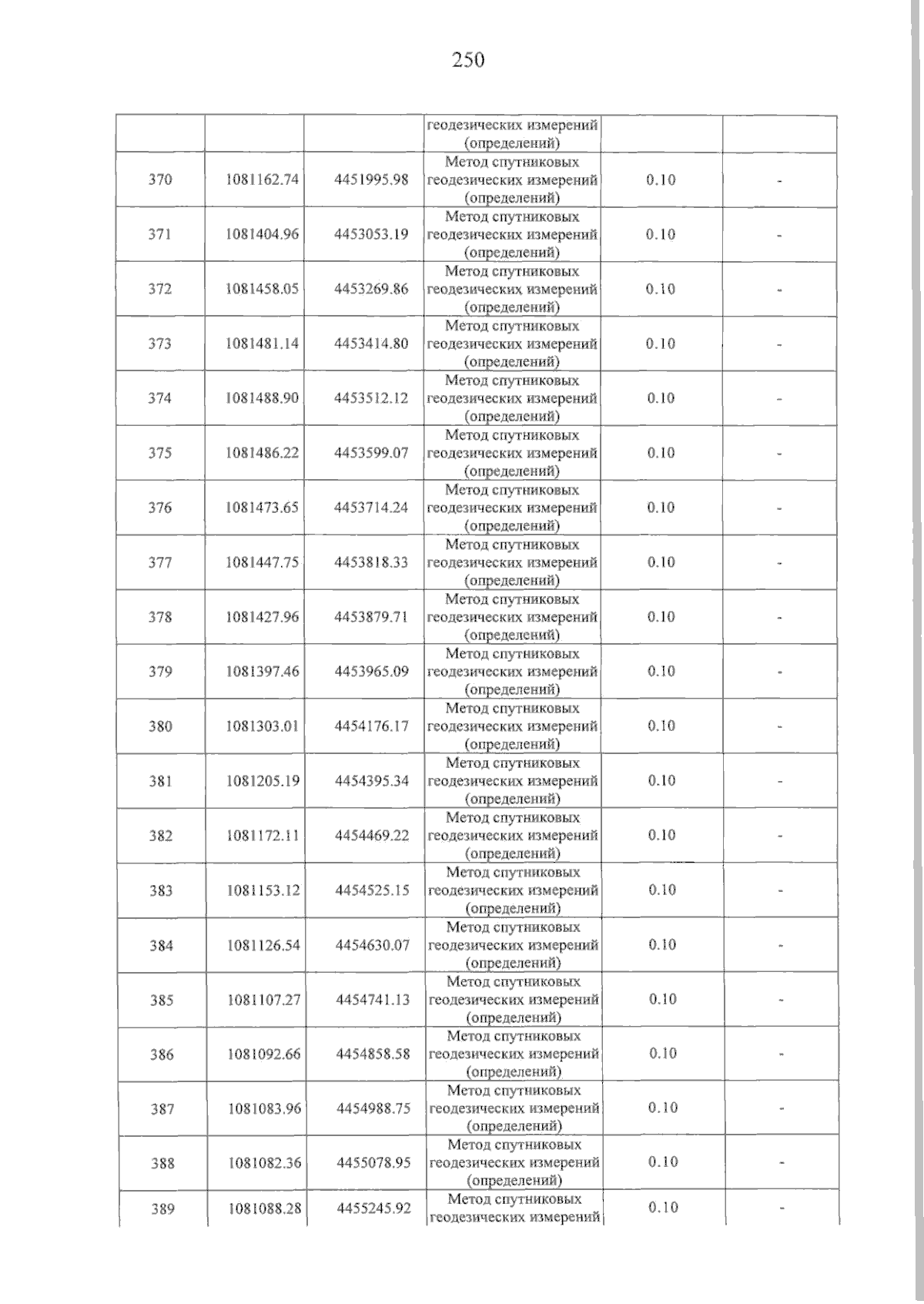 250

|  |  |  | геодезических измерений (определений) |  |  |
|---|---|---|---|---|---|
| 370 | 1081162.74 | 4451995.98 | Метод спутниковых геодезических измерений (определений) | 0.10 | - |
| 371 | 1081404.96 | 4453053.19 | Метод спутниковых геодезических измерений (определений) | 0.10 | - |
| 372 | 1081458.05 | 4453269.86 | Метод спутниковых геодезических измерений (определений) | 0.10 | - |
| 373 | 1081481.14 | 4453414.80 | Метод спутниковых геодезических измерений (определений) | 0.10 | - |
| 374 | 1081488.90 | 4453512.12 | Метод спутниковых геодезических измерений (определений) | 0.10 | - |
| 375 | 1081486.22 | 4453599.07 | Метод спутниковых геодезических измерений (определений) | 0.10 | - |
| 376 | 1081473.65 | 4453714.24 | Метод спутниковых геодезических измерений (определений) | 0.10 | - |
| 377 | 1081447.75 | 4453818.33 | Метод спутниковых геодезических измерений (определений) | 0.10 | - |
| 378 | 1081427.96 | 4453879.71 | Метод спутниковых геодезических измерений (определений) | 0.10 | - |
| 379 | 1081397.46 | 4453965.09 | Метод спутниковых геодезических измерений (определений) | 0.10 | - |
| 380 | 1081303.01 | 4454176.17 | Метод спутниковых геодезических измерений (определений) | 0.10 | - |
| 381 | 1081205.19 | 4454395.34 | Метод спутниковых геодезических измерений (определений) | 0.10 | - |
| 382 | 1081172.11 | 4454469.22 | Метод спутниковых геодезических измерений (определений) | 0.10 | - |
| 383 | 1081153.12 | 4454525.15 | Метод спутниковых геодезических измерений (определений) | 0.10 | - |
| 384 | 1081126.54 | 4454630.07 | Метод спутниковых геодезических измерений (определений) | 0.10 | - |
| 385 | 1081107.27 | 4454741.13 | Метод спутниковых геодезических измерений (определений) | 0.10 | - |
| 386 | 1081092.66 | 4454858.58 | Метод спутниковых геодезических измерений (определений) | 0.10 | - |
| 387 | 1081083.96 | 4454988.75 | Метод спутниковых геодезических измерений (определений) | 0.10 | - |
| 388 | 1081082.36 | 4455078.95 | Метод спутниковых геодезических измерений (определений) | 0.10 | - |
| 389 | 1081088.28 | 4455245.92 | Метод спутниковых геодезических измерений | 0.10 | - |